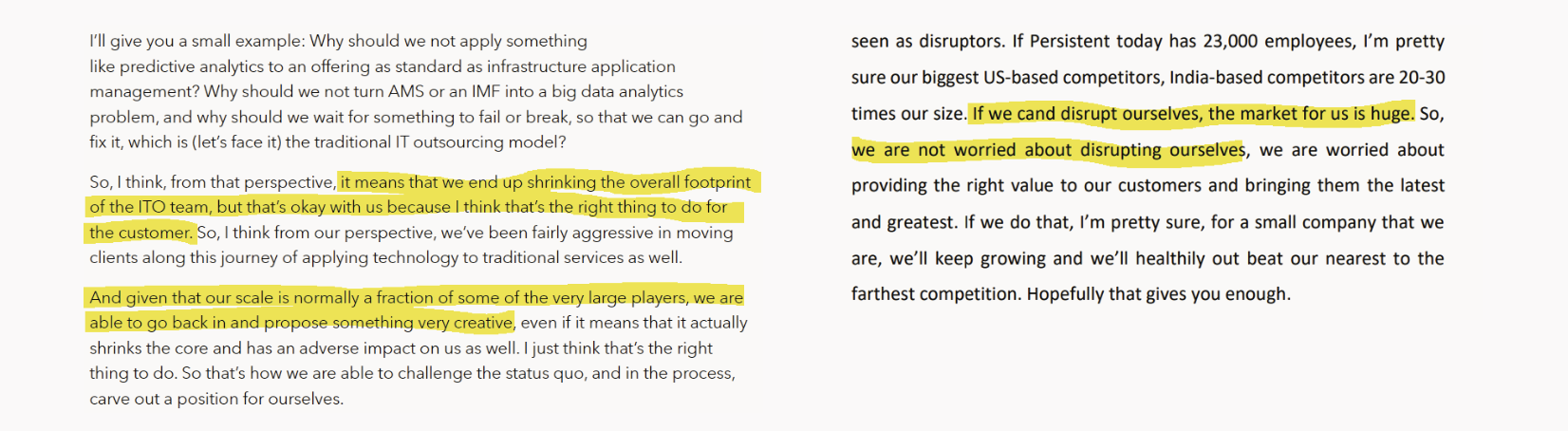 I'll give you a small example: Why should we not apply something like predictive analytics to an offering as standard as infrastructure application management? Why should we not turn AMS or an IMF into a big data analytics problem, and why should we wait for something to fail or break, so that we can go and fix it, which is (let's face it) the traditional IT outsourcing model?

So, I think, from that perspective, it means that we end up shrinking the overall footprint of the ITO team, but that's okay with us because I think that's the right thing to do for the customer. So, I think from our perspective, we've been fairly aggressive in moving clients along this journey of applying technology to traditional services as well.

And given that our scale is normally a fraction of some of the very large players, we are able to go back in and propose something very creative, even if it means that it actually shrinks the core and has an adverse impact on us as well. I just think that's the right thing to do. So that's how we are able to challenge the status quo, and in the process, carve out a position for ourselves.

seen as disruptors. If Persistent today has 23,000 employees, I'm pretty sure our biggest US-based competitors, India-based competitors are 20-30 times our size. If we cand disrupt ourselves, the market for us is huge. So, we are not worried about disrupting ourselves, we are worried about providing the right value to our customers and bringing them the latest and greatest. If we do that, I'm pretty sure, for a small company that we are, we'll keep growing and we'll healthily out beat our nearest to the farthest competition. Hopefully that gives you enough.